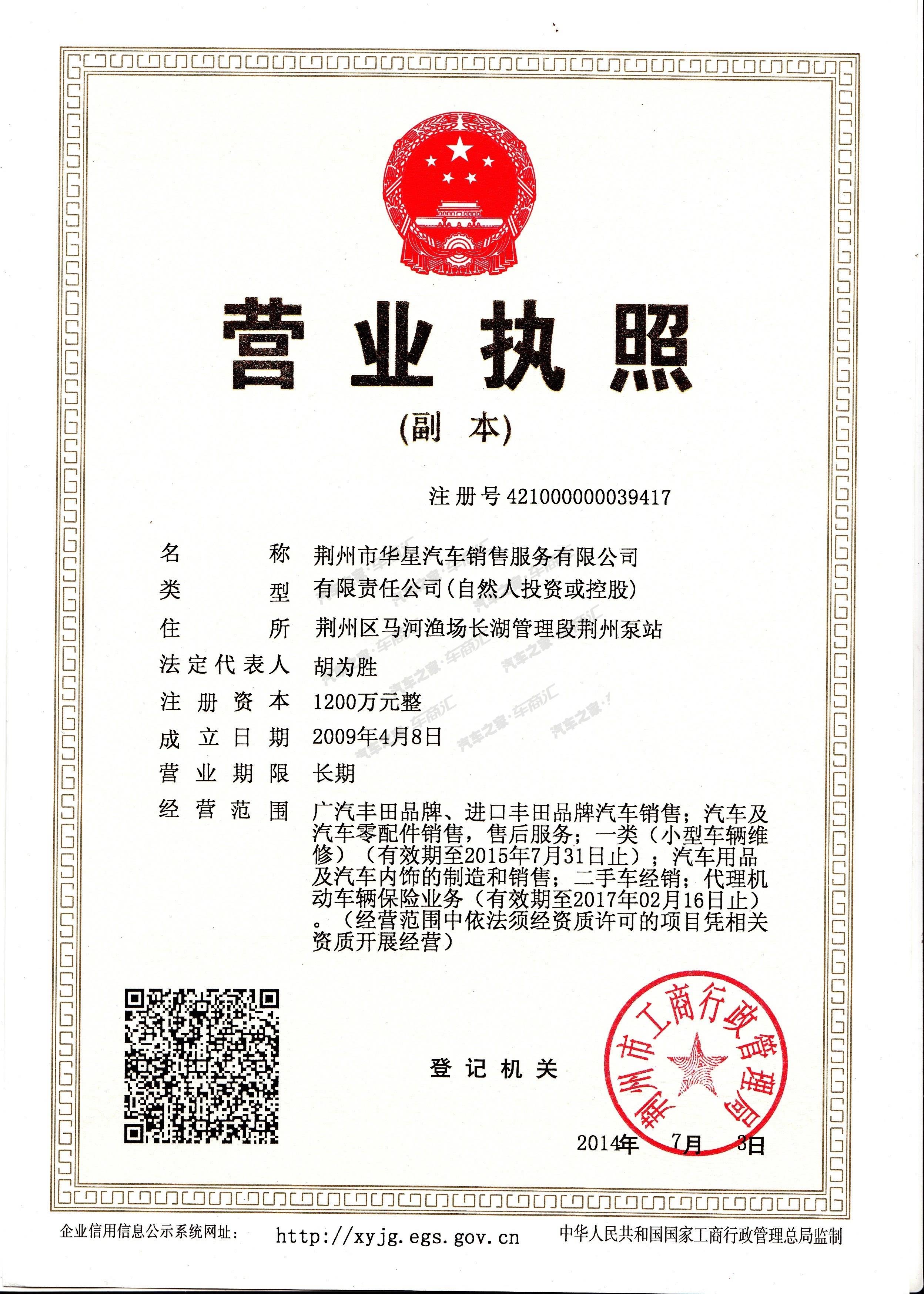 营业执照

(副本)

注册号421000000039417

名称 荆州市华星汽车销售服务有限公司
类型 有限责任公司(自然人投资或控股)
住所 荆州区马河渔场长湖管理段荆州泵站
法定代表人 胡为胜
注册资本 1200万元整
成立日期 2009年4月8日
营业期限 长期
经营范围 广汽丰田品牌、进口丰田品牌汽车销售;汽车及汽车零配件销售,售后服务;一类(小型车辆维修)(有效期至2015年7月31日止);汽车用品及汽车内饰的制造和销售;二手车经销;代理机动车辆保险业务(有效期至2017年02月16日止)。(经营范围中依法须经资质许可的项目凭相关资质开展经营)

登记机关

荆州市工商行政管理局

2014年 7月 3日

企业信用信息公示系统网址: http://xyjg.egs.gov.cn 中华人民共和国国家工商行政管理总局监制

汽车之家·车商汇